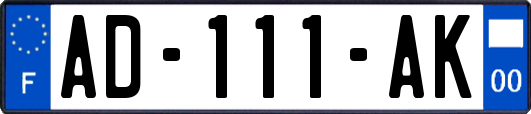 F
AD-111-AK
00